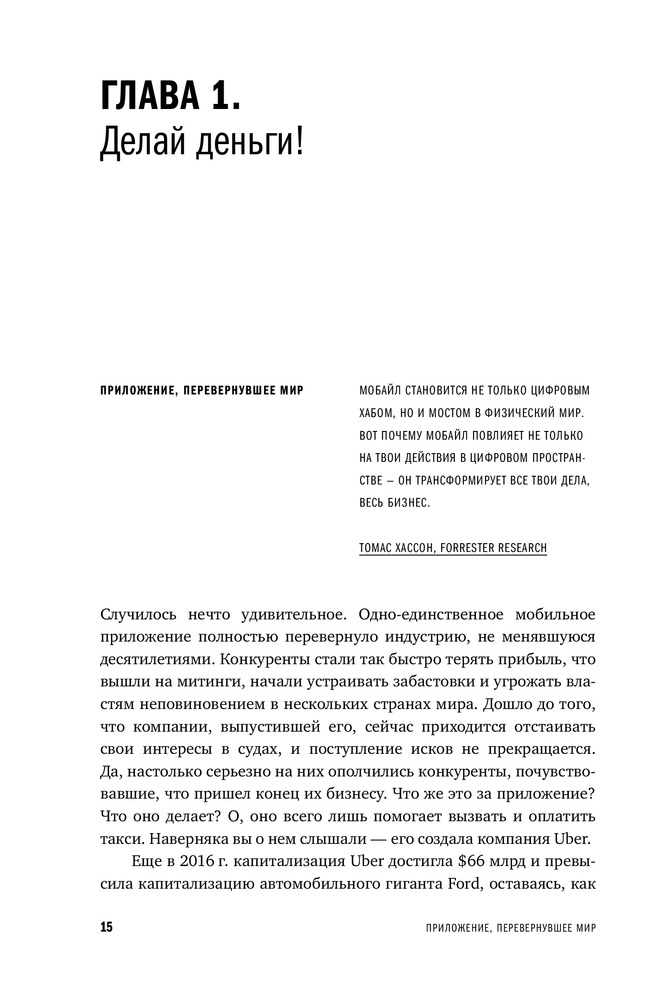 ГЛАВА 1.
Делай деньги!

ПРИЛОЖЕНИЕ, ПЕРЕВЕРНУВШЕЕ МИР

МОБАЙЛ СТАНОВИТСЯ НЕ ТОЛЬКО ЦИФРОВЫМ ХАБОМ, НО И МОСТОМ В ФИЗИЧЕСКИЙ МИР. ВОТ ПОЧЕМУ МОБАЙЛ ПОВЛИЯЕТ НЕ ТОЛЬКО НА ТВОИ ДЕЙСТВИЯ В ЦИФРОВОМ ПРОСТРАНСТВЕ – ОН ТРАНСФОРМИРУЕТ ВСЕ ТВОИ ДЕЛА, ВЕСЬ БИЗНЕС.

ТОМАС ХАССОН, FORRESTER RESEARCH

Случилось нечто удивительное. Одно-единственное мобильное приложение полностью перевернуло индустрию, не менявшуюся десятилетиями. Конкуренты стали так быстро терять прибыль, что вышли на митинги, начали устраивать забастовки и угрожать властям неповиновением в нескольких странах мира. Дошло до того, что компании, выпустившей его, сейчас приходится отстаивать свои интересы в судах, и поступление исков не прекращается. Да, настолько серьезно на них ополчились конкуренты, почувствовавшие, что пришел конец их бизнесу. Что же это за приложение? Что оно делает? О, оно всего лишь помогает вызвать и оплатить такси. Наверняка вы о нем слышали — его создала компания Uber.

Еще в 2016 г. капитализация Uber достигла $66 млрд и превысила капитализацию автомобильного гиганта Ford, оставаясь, как

15 ПРИЛОЖЕНИЕ, ПЕРЕВЕРНУВШЕЕ МИР